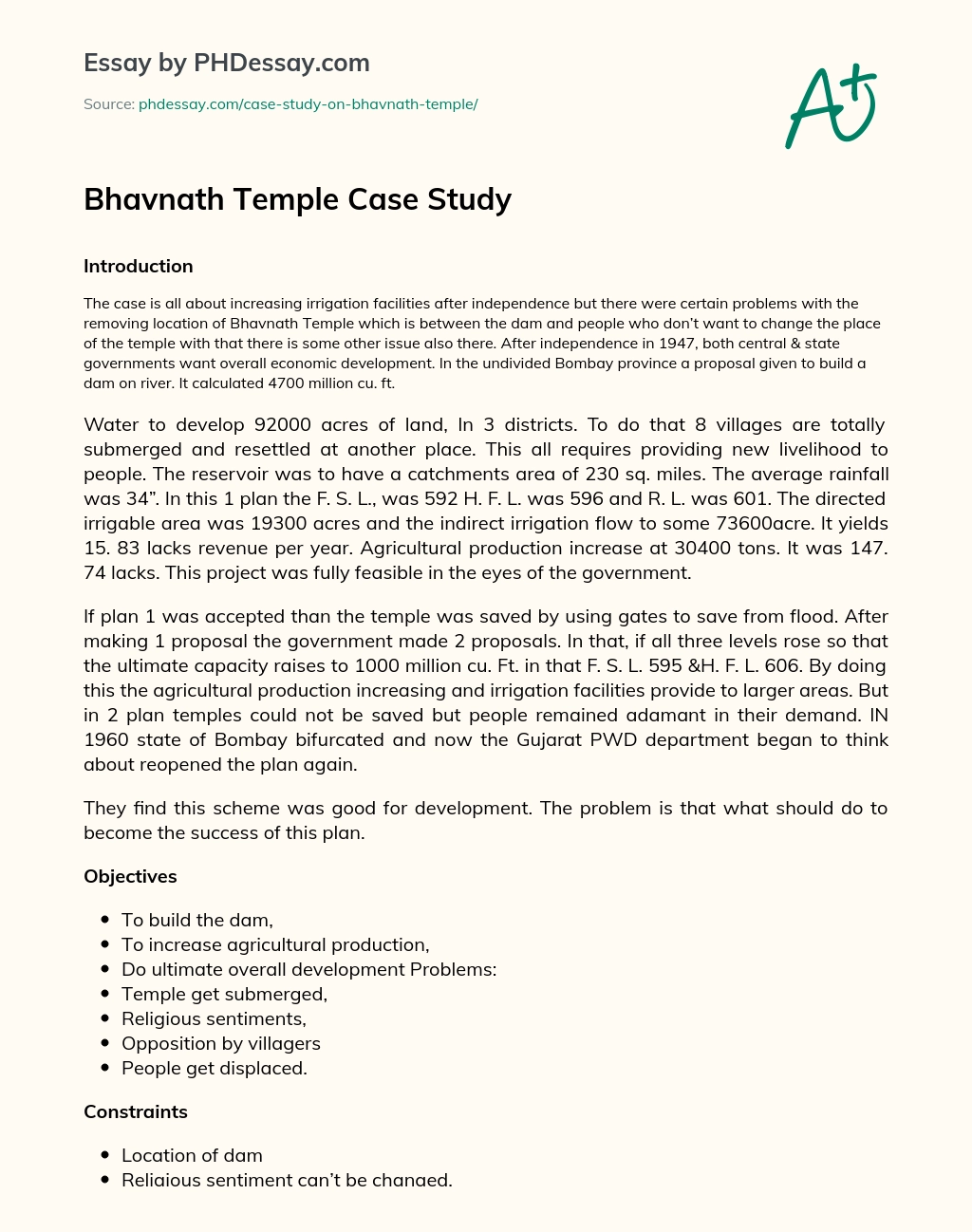 Essay by PHDessay.com

Source: phdessay.com/case-study-on-bhavnath-temple/

A+

Bhavnath Temple Case Study

Introduction

The case is all about increasing irrigation facilities after independence but there were certain problems with the removing location of Bhavnath Temple which is between the dam and people who don't want to change the place of the temple with that there is some other issue also there. After independence in 1947, both central & state governments want overall economic development. In the undivided Bombay province a proposal given to build a dam on river. It calculated 4700 million cu. ft.

Water to develop 92000 acres of land, In 3 districts. To do that 8 villages are totally submerged and resettled at another place. This all requires providing new livelihood to people. The reservoir was to have a catchments area of 230 sq. miles. The average rainfall was 34". In this 1 plan the F. S. L., was 592 H. F. L. was 596 and R. L. was 601. The directed irrigable area was 19300 acres and the indirect irrigation flow to some 73600acre. It yields 15. 83 lacks revenue per year. Agricultural production increase at 30400 tons. It was 147. 74 lacks. This project was fully feasible in the eyes of the government.

If plan 1 was accepted than the temple was saved by using gates to save from flood. After making 1 proposal the government made 2 proposals. In that, if all three levels rose so that the ultimate capacity raises to 1000 million cu. Ft. in that F. S. L. 595 &H. F. L. 606. By doing this the agricultural production increasing and irrigation facilities provide to larger areas. But in 2 plan temples could not be saved but people remained adamant in their demand. IN 1960 state of Bombay bifurcated and now the Gujarat PWD department began to think about reopened the plan again.

They find this scheme was good for development. The problem is that what should do to become the success of this plan.

Objectives

- To build the dam,
- To increase agricultural production,
- Do ultimate overall development Problems:
- Temple get submerged,
- Religious sentiments,
- Opposition by villagers
- People get displaced.

Constraints

- Location of dam
- Religious sentiment can't be changed.